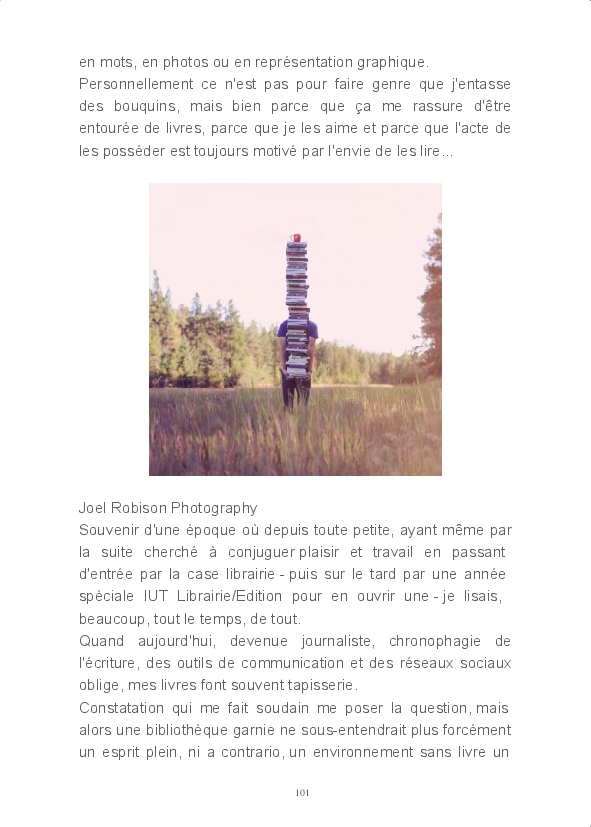 en mots, en photos ou en représentation graphique.

Personnellement ce n'est pas pour faire genre que j'entasse des bouquins, mais bien parce que ça me rassure d'être entourée de livres, parce que je les aime et parce que l'acte de les posséder est toujours motivé par l'envie de les lire...

Joel Robison Photography

Souvenir d'une époque où depuis toute petite, ayant même par la suite cherché à conjuguer plaisir et travail en passant d'entrée par la case librairie - puis sur le tard par une année spéciale IUT Librairie/Edition pour en ouvrir une - je lisais, beaucoup, tout le temps, de tout.

Quand aujourd'hui, devenue journaliste, chronophagie de l'écriture, des outils de communication et des réseaux sociaux oblige, mes livres font souvent tapisserie.

Constatation qui me fait soudain me poser la question, mais alors une bibliothèque garnie ne sous-entendrait plus forcément un esprit plein, ni a contrario, un environnement sans livre un

101